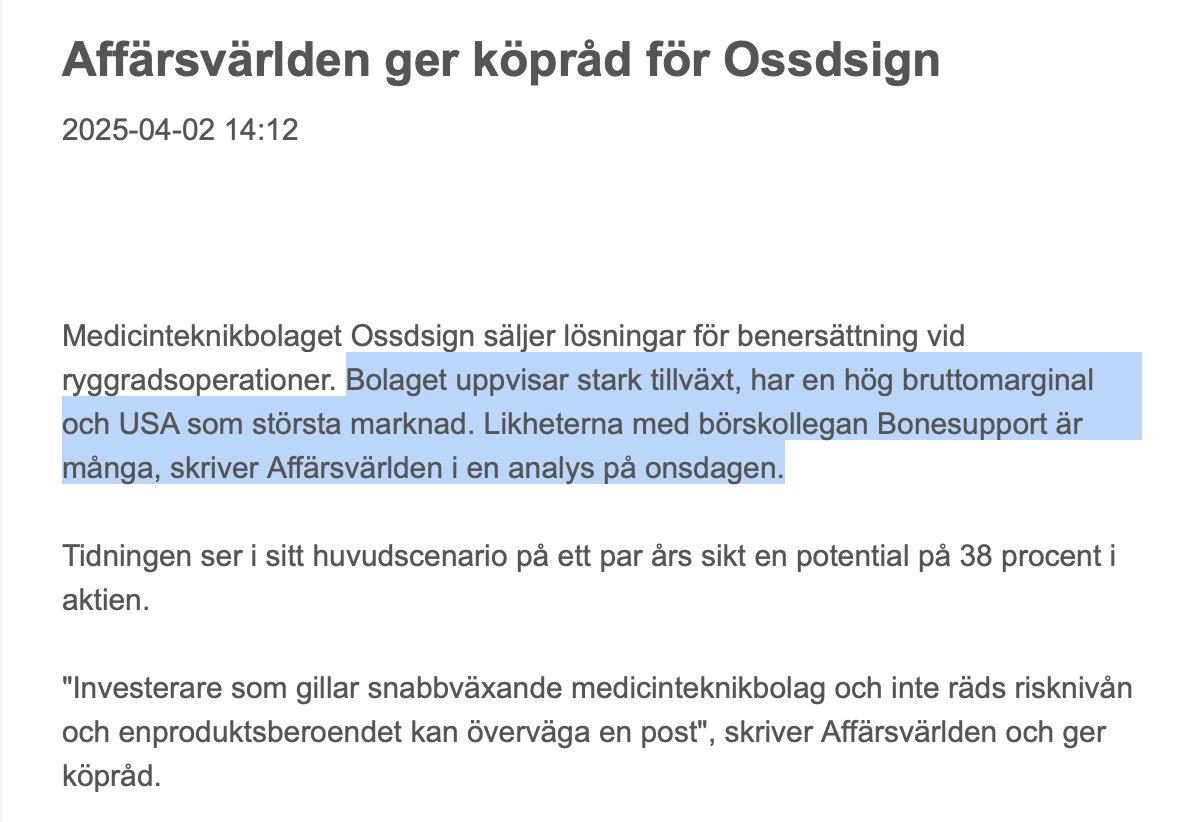 Affärsvärlden ger köpråd för Ossdsign

2025-04-02 14:12

Medicinteknikbolaget Ossdsign säljer lösningar för benersättning vid ryggradsoperationer. Bolaget uppvisar stark tillväxt, har en hög bruttomarginal och USA som största marknad. Likheterna med börskollegan Bonesupport är många, skriver Affärsvärlden i en analys på onsdagen.

Tidningen ser i sitt huvudscenario på ett par års sikt en potential på 38 procent i aktien.

"Investerare som gillar snabbväxande medicinteknikbolag och inte räds risknivån och enproduktsberoendet kan överväga en post", skriver Affärsvärlden och ger köpråd.